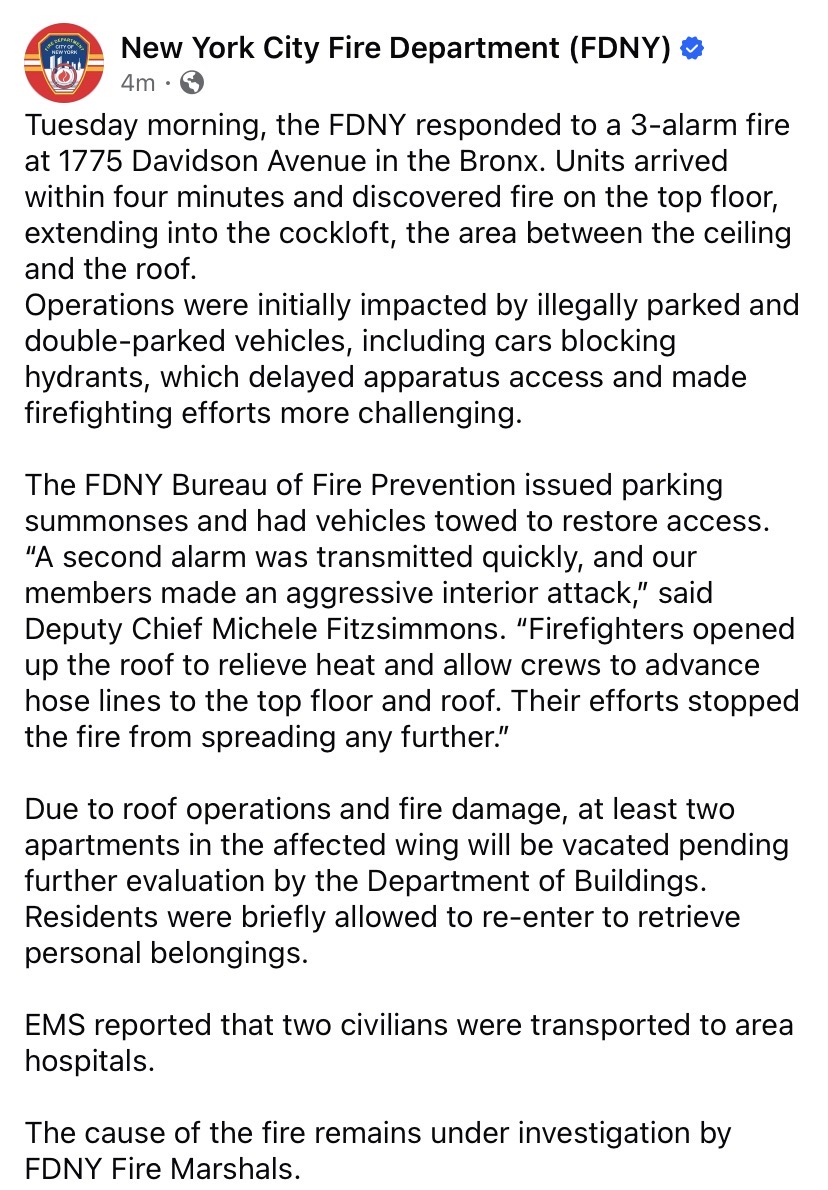 FIRE DEPARTMENT CITY OF NEW YORK

New York City Fire Department (FDNY)
4m ·

Tuesday morning, the FDNY responded to a 3-alarm fire at 1775 Davidson Avenue in the Bronx. Units arrived within four minutes and discovered fire on the top floor, extending into the cockloft, the area between the ceiling and the roof.
Operations were initially impacted by illegally parked and double-parked vehicles, including cars blocking hydrants, which delayed apparatus access and made firefighting efforts more challenging.

The FDNY Bureau of Fire Prevention issued parking summonses and had vehicles towed to restore access. “A second alarm was transmitted quickly, and our members made an aggressive interior attack,” said Deputy Chief Michele Fitzsimmons. “Firefighters opened up the roof to relieve heat and allow crews to advance hose lines to the top floor and roof. Their efforts stopped the fire from spreading any further.”

Due to roof operations and fire damage, at least two apartments in the affected wing will be vacated pending further evaluation by the Department of Buildings. Residents were briefly allowed to re-enter to retrieve personal belongings.

EMS reported that two civilians were transported to area hospitals.

The cause of the fire remains under investigation by FDNY Fire Marshals.